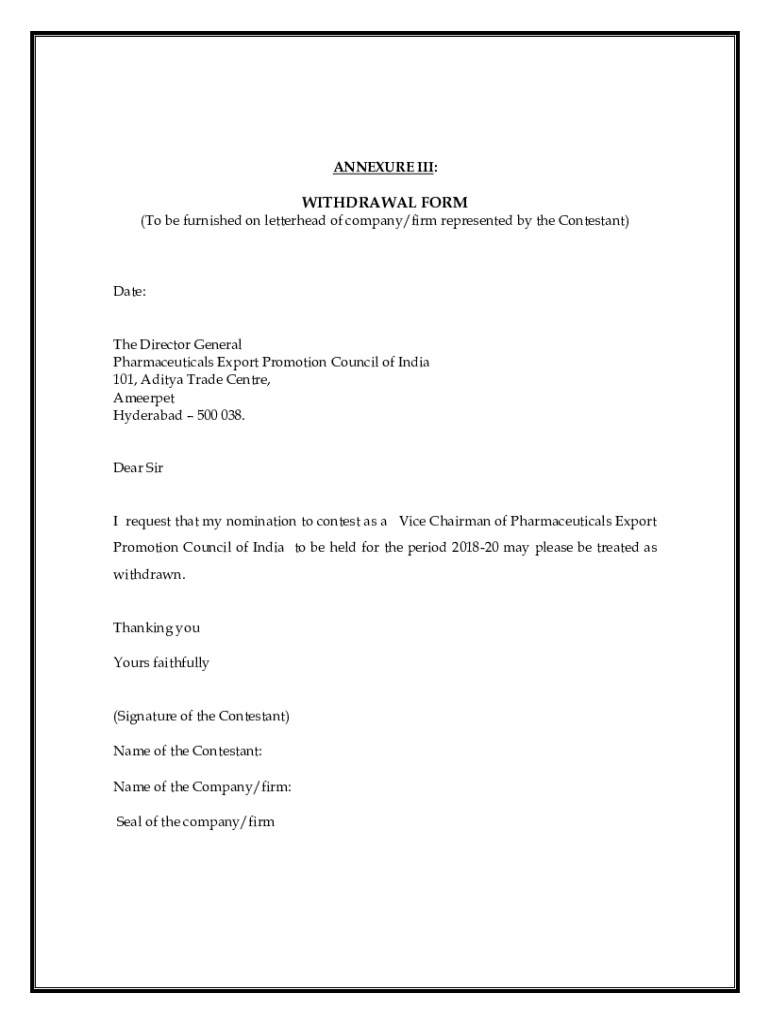 ANNEXURE III:

WITHDRAWAL FORM
(To be furnished on letterhead of company/firm represented by the Contestant)

Date:

The Director General
Pharmaceuticals Export Promotion Council of India
101, Aditya Trade Centre,
Ameerpet
Hyderabad – 500 038.

Dear Sir

I request that my nomination to contest as a Vice Chairman of Pharmaceuticals Export Promotion Council of India to be held for the period 2018-20 may please be treated as withdrawn.

Thanking you

Yours faithfully

(Signature of the Contestant)

Name of the Contestant:

Name of the Company/firm:

Seal of the company/firm